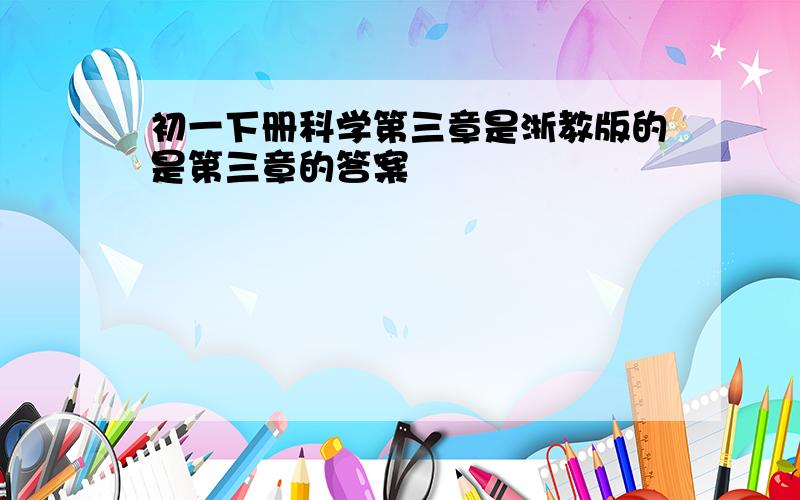 初一下册科学第三章是浙教版的是第三章的答案